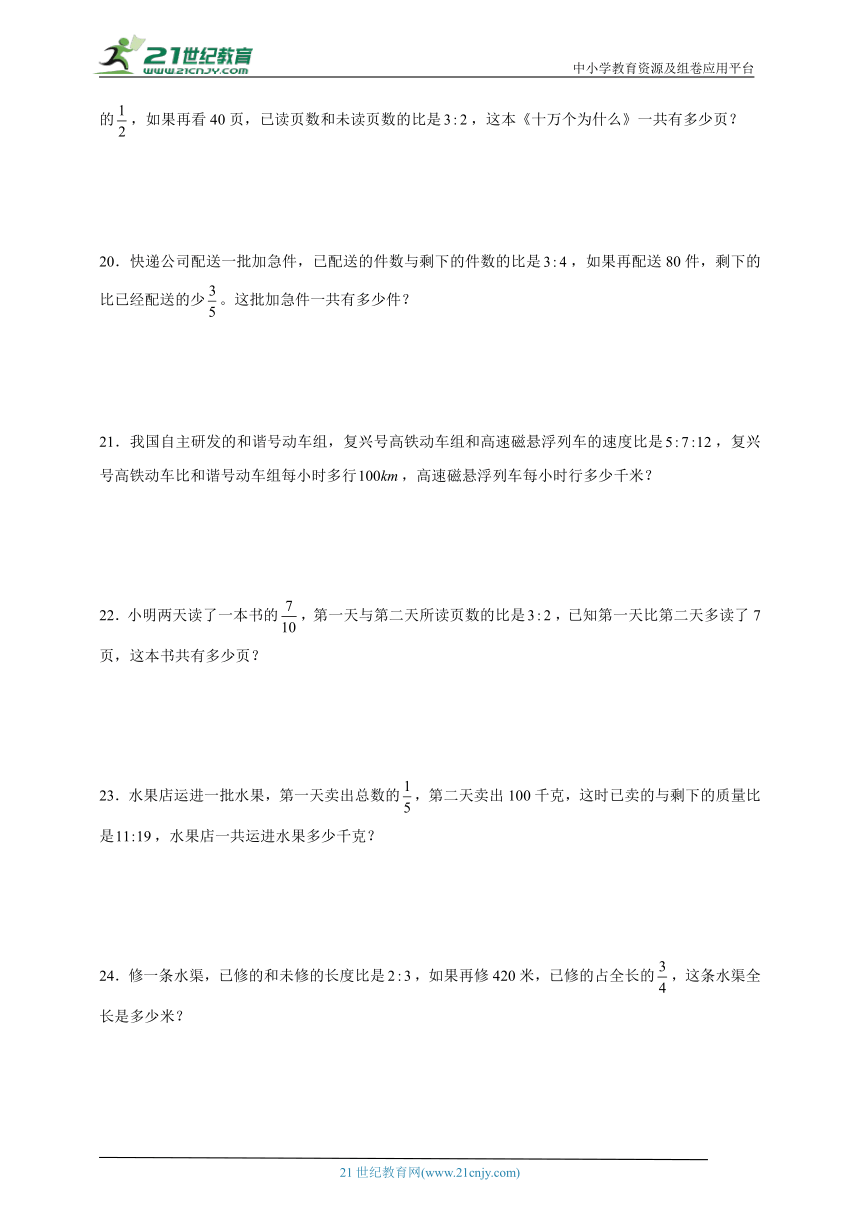 21世纪教育
www.21cnjy.com
中小学教育资源及组卷应用平台

的$\frac{1}{2}$，如果再看 40 页，已读页数和未读页数的比是$3:2$，这本《十万个为什么》一共有多少页？

20．快递公司配送一批加急件，已配送的件数与剩下的件数的比是$3:4$，如果再配送 80 件，剩下的比已经配送的少$\frac{3}{5}$。这批加急件一共有多少件？

21．我国自主研发的和谐号动车组，复兴号高铁动车组和高速磁悬浮列车的速度比是$5:7:12$，复兴号高铁动车比和谐号动车组每小时多行$100km$，高速磁悬浮列车每小时行多少千米？

22．小明两天读了一本书的$\frac{7}{10}$，第一天与第二天所读页数的比是$3:2$，已知第一天比第二天多读了 7 页，这本书共有多少页？

23．水果店运进一批水果，第一天卖出总数的$\frac{1}{5}$，第二天卖出 100 千克，这时已卖的与剩下的质量比是$11:19$，水果店一共运进水果多少千克？

24．修一条水渠，已修的和未修的长度比是$2:3$，如果再修 420 米，已修的占全长的$\frac{3}{4}$，这条水渠全长是多少米？

21 世纪教育网(www.21cnjy.com)